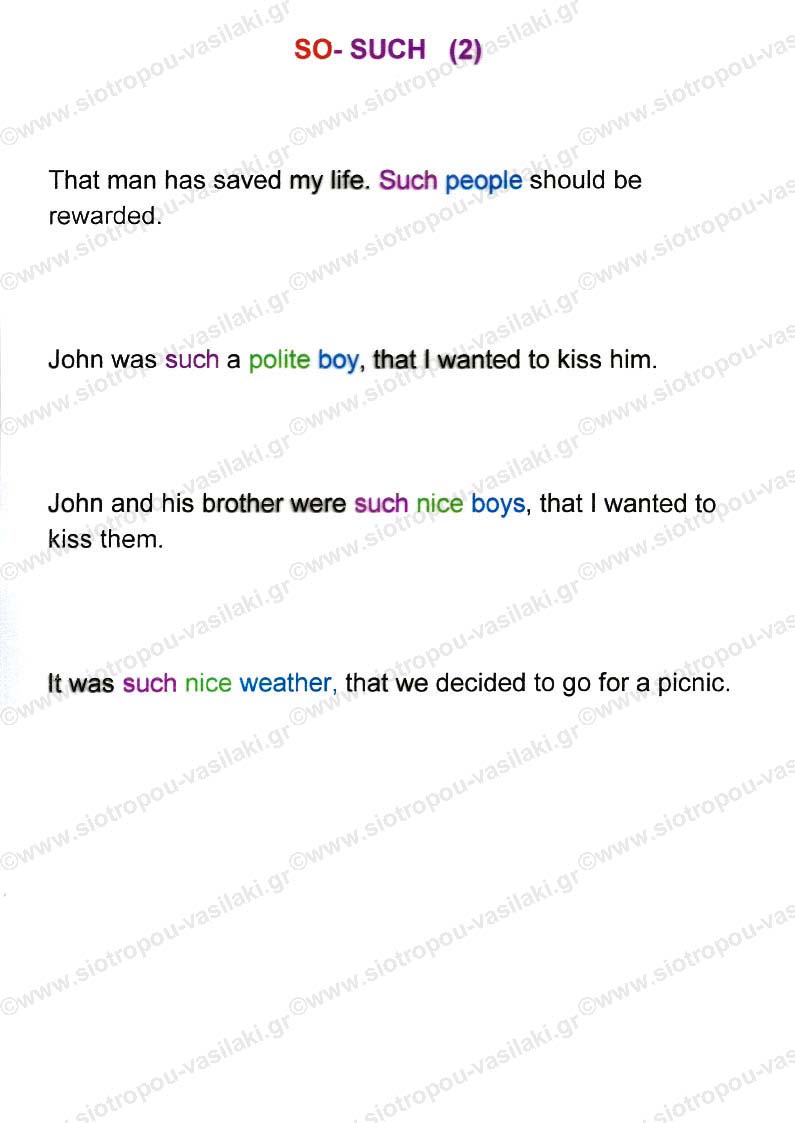 SO- SUCH (2)

That man has saved my life. Such people should be rewarded.

John was such a polite boy, that I wanted to kiss him.

John and his brother were such nice boys, that I wanted to kiss them.

It was such nice weather, that we decided to go for a picnic.

©www.siotropou-vasilaki.gr